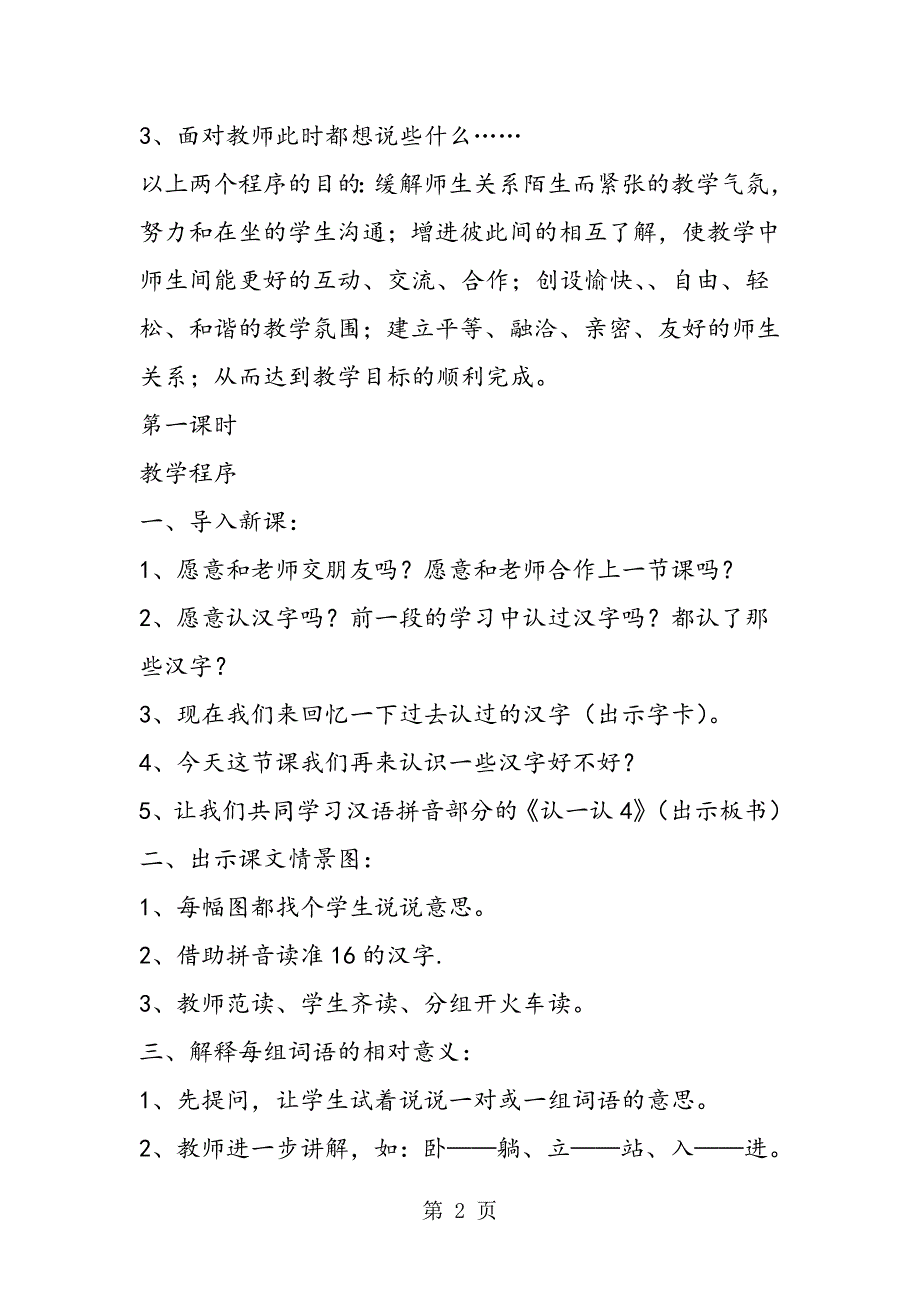 3、面对教师此时都想说些什么……

以上两个程序的目的：缓解师生关系陌生而紧张的教学气氛，努力和在坐的学生沟通；增进彼此间的相互了解，使教学中师生间能更好的互动、交流、合作；创设愉快、、自由、轻松、和谐的教学氛围；建立平等、融洽、亲密、友好的师生关系；从而达到教学目标的顺利完成。

第一课时

教学程序

一、导入新课：

1、愿意和老师交朋友吗？愿意和老师合作上一节课吗？

2、愿意认汉字吗？前一段的学习中认过汉字吗？都认了那些汉字？

3、现在我们来回忆一下过去认过的汉字（出示字卡）。

4、今天这节课我们再来认识一些汉字好不好？

5、让我们共同学习汉语拼音部分的《认一认 4》（出示板书）

二、出示课文情景图：

1、每幅图都找个学生说说意思。

2、借助拼音读准 16 的汉字.

3、教师范读、学生齐读、分组开火车读。

三、解释每组词语的相对意义：

1、先提问，让学生试着说说一对或一组词语的意思。

2、教师进一步讲解，如：卧——躺、立——站、入——进。

第 2 页